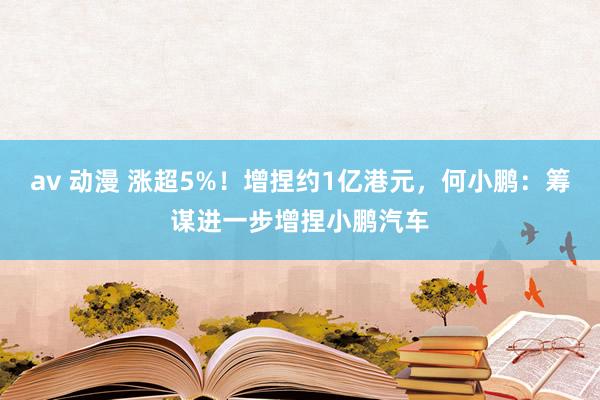 av 动漫 涨超5%！增捏约1亿港元，何小鹏：筹谋进一步增捏小鹏汽车